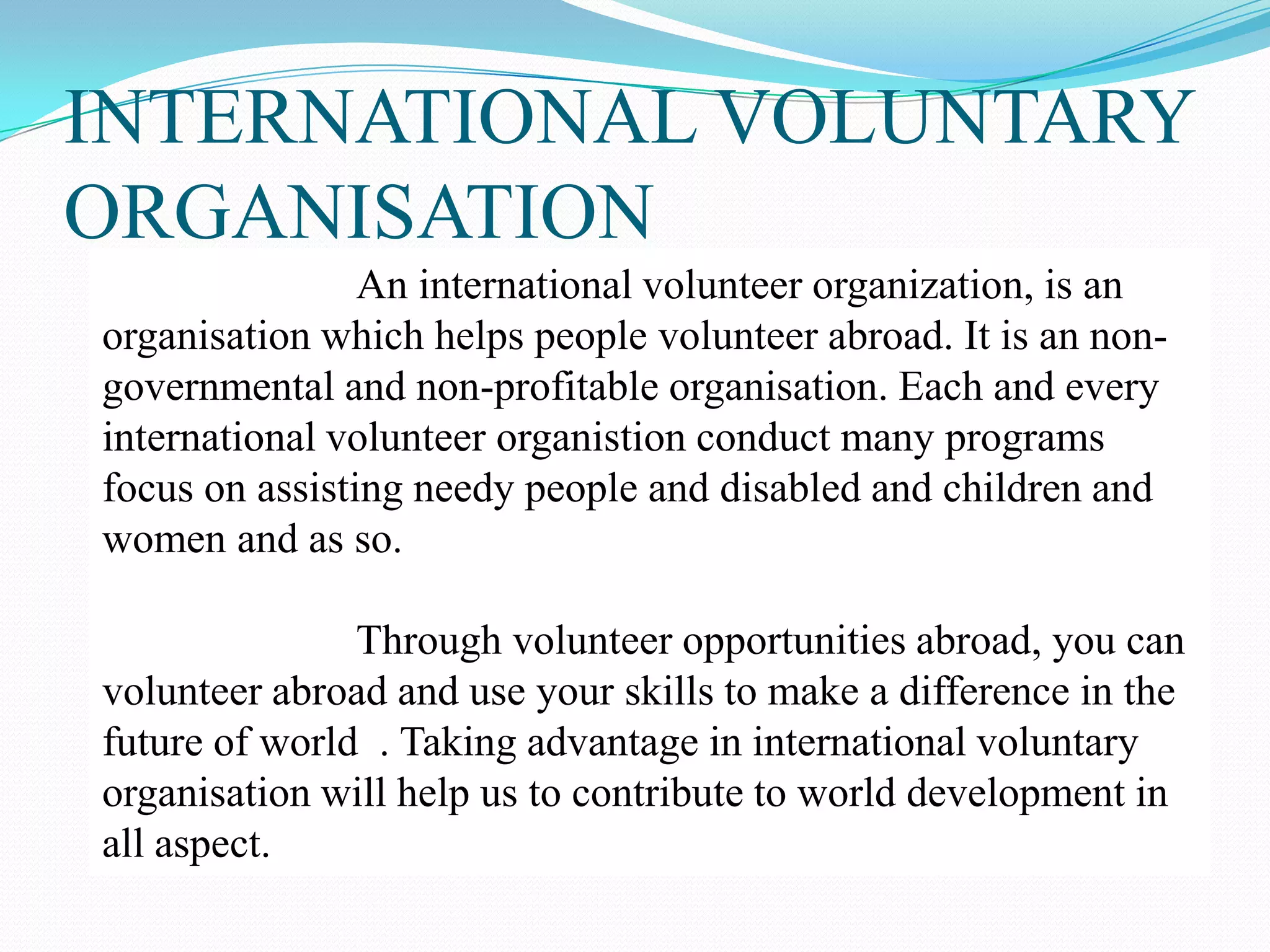 INTERNATIONAL VOLUNTARY ORGANISATION

An international volunteer organization, is an organisation which helps people volunteer abroad. It is an non-governmental and non-profitable organisation. Each and every international volunteer organistion conduct many programs focus on assisting needy people and disabled and children and women and as so.

Through volunteer opportunities abroad, you can volunteer abroad and use your skills to make a difference in the future of world . Taking advantage in international voluntary organisation will help us to contribute to world development in all aspect.